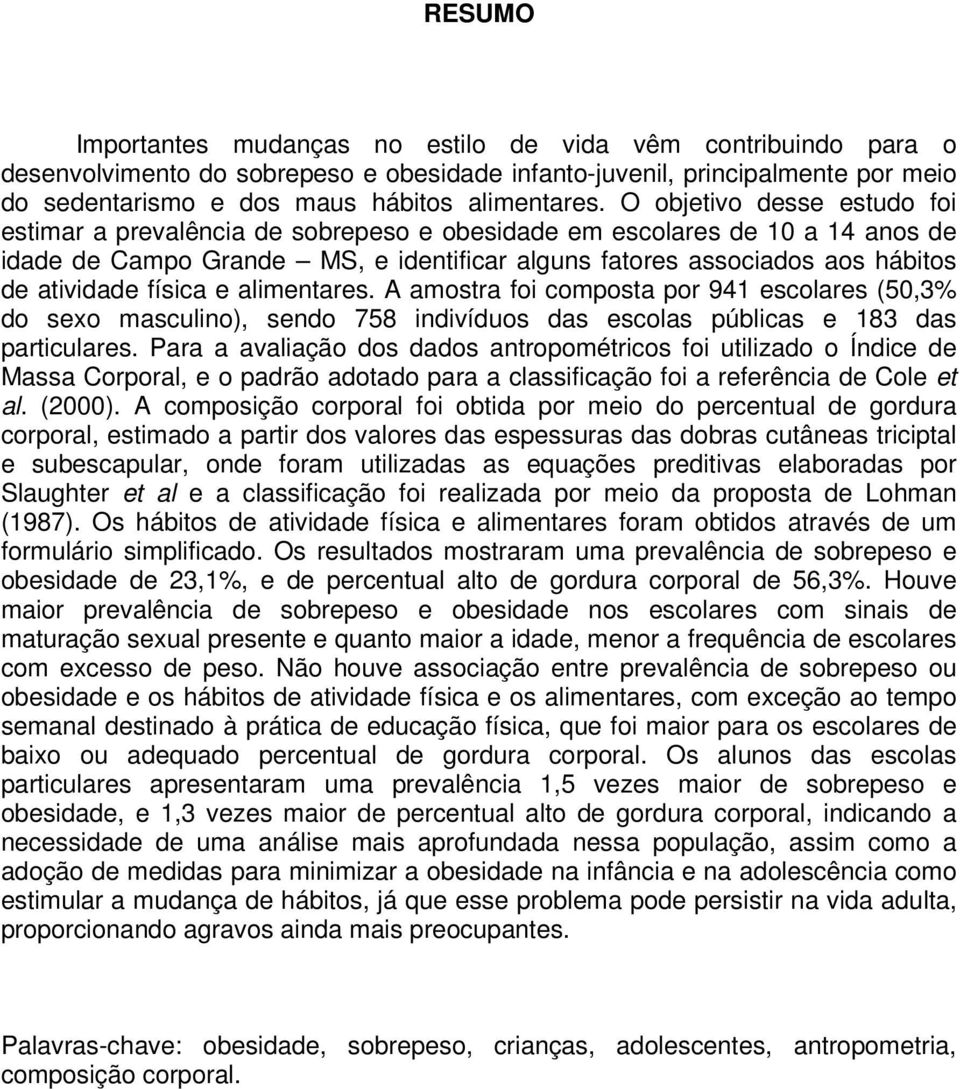 RESUMO

Importantes mudanças no estilo de vida vêm contribuindo para o desenvolvimento do sobrepeso e obesidade infanto-juvenil, principalmente por meio do sedentarismo e dos maus hábitos alimentares. O objetivo desse estudo foi estimar a prevalência de sobrepeso e obesidade em escolares de 10 a 14 anos de idade de Campo Grande – MS, e identificar alguns fatores associados aos hábitos de atividade física e alimentares. A amostra foi composta por 941 escolares (50,3% do sexo masculino), sendo 758 indivíduos das escolas públicas e 183 das particulares. Para a avaliação dos dados antropométricos foi utilizado o Índice de Massa Corporal, e o padrão adotado para a classificação foi a referência de Cole et al. (2000). A composição corporal foi obtida por meio do percentual de gordura corporal, estimado a partir dos valores das espessuras das dobras cutâneas triciptal e subescapular, onde foram utilizadas as equações preditivas elaboradas por Slaughter et al e a classificação foi realizada por meio da proposta de Lohman (1987). Os hábitos de atividade física e alimentares foram obtidos através de um formulário simplificado. Os resultados mostraram uma prevalência de sobrepeso e obesidade de 23,1%, e de percentual alto de gordura corporal de 56,3%. Houve maior prevalência de sobrepeso e obesidade nos escolares com sinais de maturação sexual presente e quanto maior a idade, menor a frequência de escolares com excesso de peso. Não houve associação entre prevalência de sobrepeso ou obesidade e os hábitos de atividade física e os alimentares, com exceção ao tempo semanal destinado à prática de educação física, que foi maior para os escolares de baixo ou adequado percentual de gordura corporal. Os alunos das escolas particulares apresentaram uma prevalência 1,5 vezes maior de sobrepeso e obesidade, e 1,3 vezes maior de percentual alto de gordura corporal, indicando a necessidade de uma análise mais aprofundada nessa população, assim como a adoção de medidas para minimizar a obesidade na infância e na adolescência como estimular a mudança de hábitos, já que esse problema pode persistir na vida adulta, proporcionando agravos ainda mais preocupantes.

Palavras-chave: obesidade, sobrepeso, crianças, adolescentes, antropometria, composição corporal.